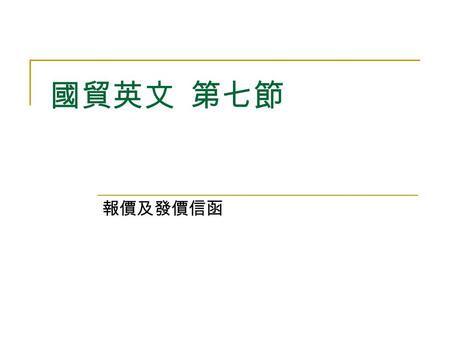 國貿英文 第七節

報價及發價信函